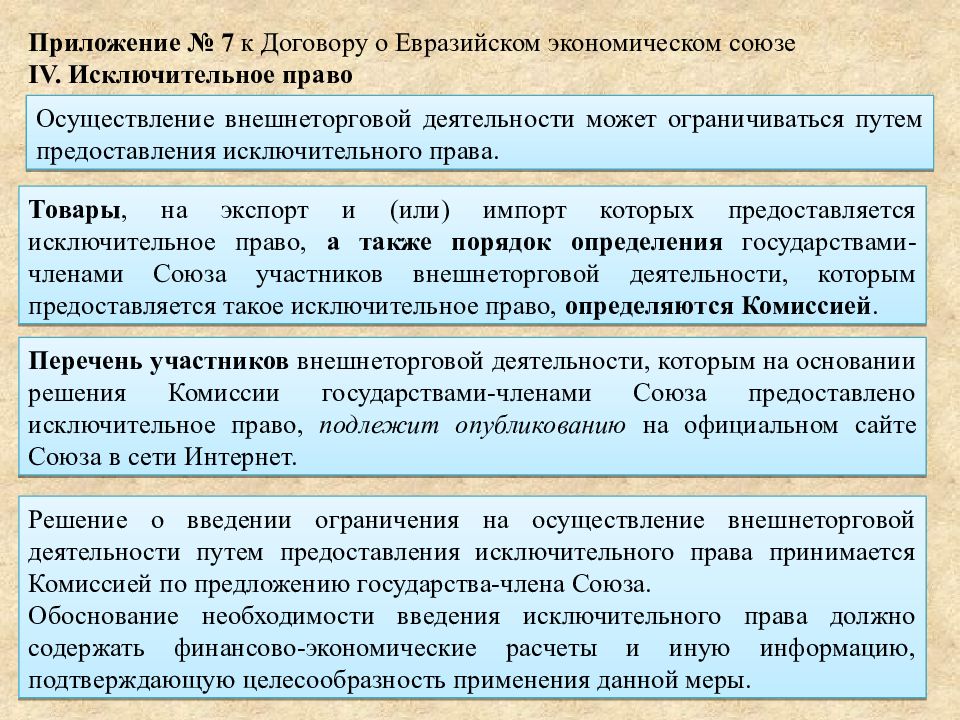 Приложение № 7 к Договору о Евразийском экономическом союзе
IV. Исключительное право

Осуществление внешнеторговой деятельности может ограничиваться путем предоставления исключительного права.

Товары, на экспорт и (или) импорт которых предоставляется исключительное право, а также порядок определения государствами-членами Союза участников внешнеторговой деятельности, которым предоставляется такое исключительное право, определяются Комиссией.

Перечень участников внешнеторговой деятельности, которым на основании решения Комиссии государствами-членами Союза предоставлено исключительное право, подлежит опубликованию на официальном сайте Союза в сети Интернет.

Решение о введении ограничения на осуществление внешнеторговой деятельности путем предоставления исключительного права принимается Комиссией по предложению государства-члена Союза.
Обоснование необходимости введения исключительного права должно содержать финансово-экономические расчеты и иную информацию, подтверждающую целесообразность применения данной меры.